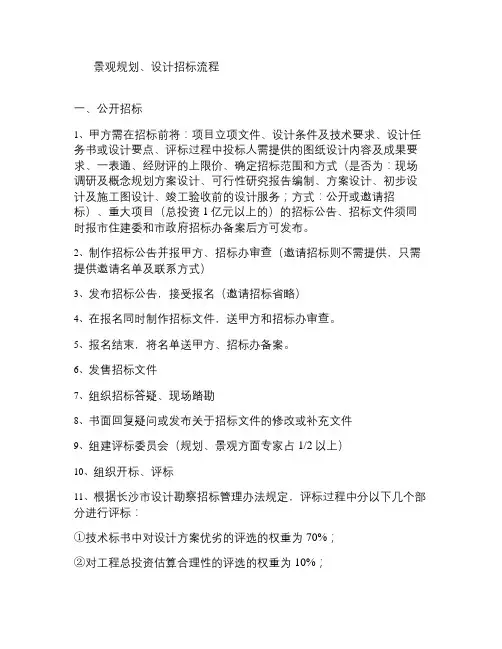 景观规划、设计招标流程

一、公开招标

1、甲方需在招标前将：项目立项文件、设计条件及技术要求、设计任务书或设计要点、评标过程中投标人需提供的图纸设计内容及成果要求、一表通、经财评的上限价、确定招标范围和方式（是否为：现场调研及概念规划方案设计、可行性研究报告编制、方案设计、初步设计及施工图设计、竣工验收前的设计服务；方式：公开或邀请招标）、重大项目（总投资 1 亿元以上的）的招标公告、招标文件须同时报市住建委和市政府招标办备案后方可发布。

2、制作招标公告并报甲方、招标办审查（邀请招标则不需提供，只需提供邀请名单及联系方式）

3、发布招标公告，接受报名（邀请招标省略）

4、在报名同时制作招标文件，送甲方和招标办审查。

5、报名结束，将名单送甲方、招标办备案。

6、发售招标文件

7、组织招标答疑、现场踏勘

8、书面回复疑问或发布关于招标文件的修改或补充文件

9、组建评标委员会（规划、景观方面专家占 1/2 以上）

10、组织开标、评标

11、根据长沙市设计勘察招标管理办法规定，评标过程中分以下几个部分进行评标：

①技术标书中对设计方案优劣的评选的权重为 70%；

②对工程总投资估算合理性的评选的权重为 10%；